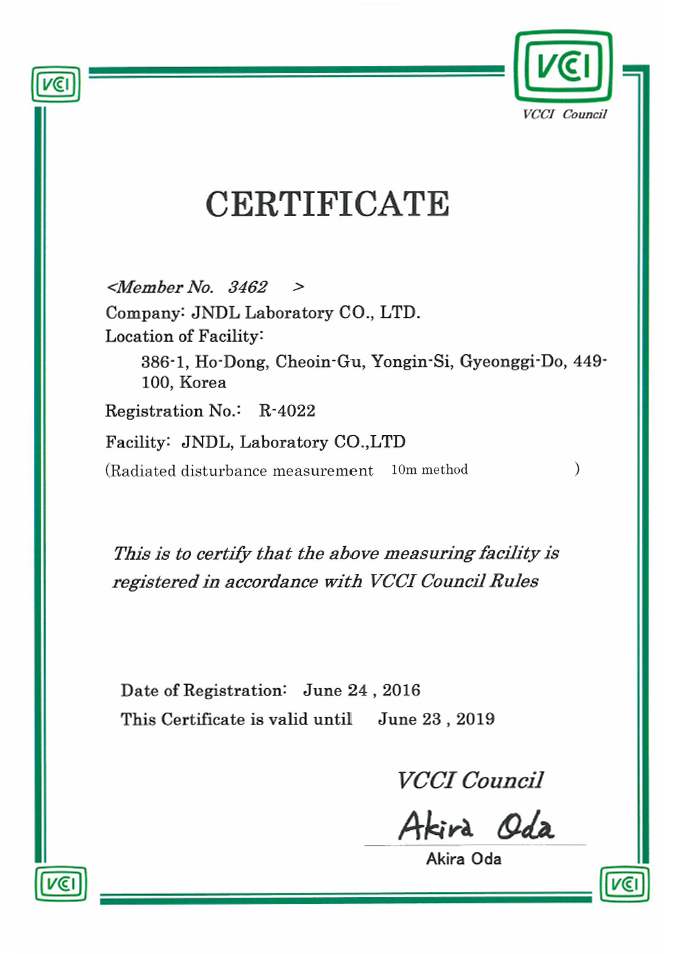 VCI

VCI

VCCI Council

CERTIFICATE

<Member No. 3462 >
Company: JNDL Laboratory CO., LTD.
Location of Facility:
386-1, Ho-Dong, Cheoin-Gu, Yongin-Si, Gyeonggi-Do, 449-100, Korea
Registration No.: R-4022
Facility: JNDL, Laboratory CO.,LTD
(Radiated disturbance measurement 10m method )

This is to certify that the above measuring facility is registered in accordance with VCCI Council Rules

Date of Registration: June 24 , 2016
This Certificate is valid until June 23 , 2019

VCCI Council
Akira Oda
Akira Oda

VCI

VCI